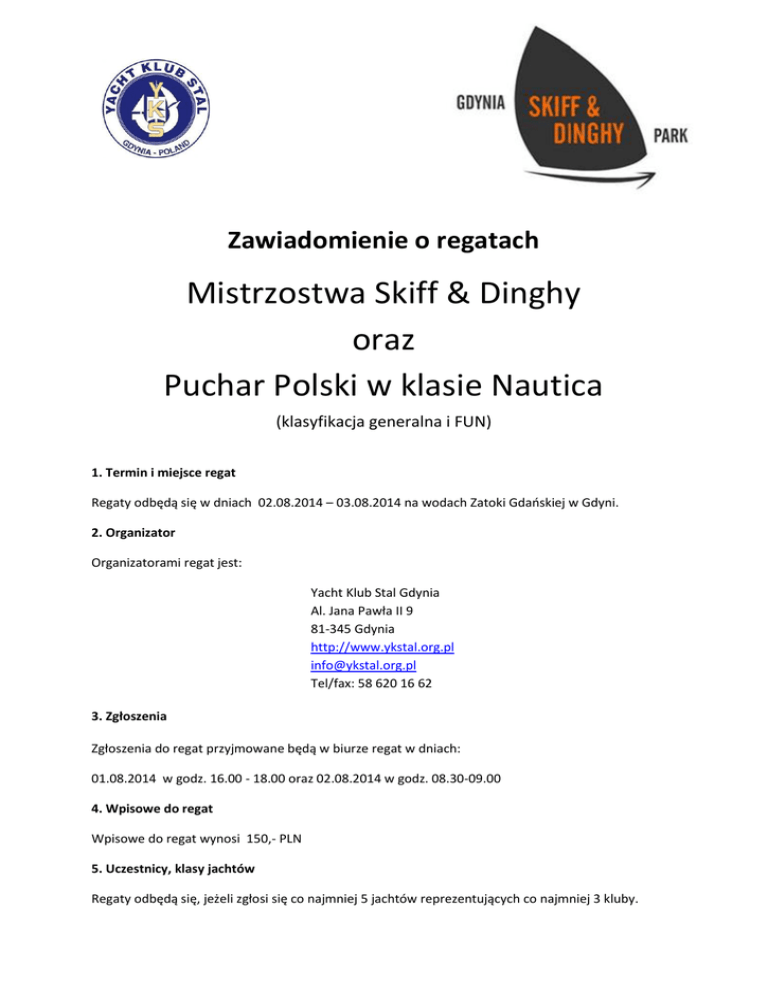 YACHT KLUB STAL
YKS
GDYNIA - POLAND

GDYNIA SKIFF & DINGHY PARK

Zawiadomienie o regatach

Mistrzostwa Skiff & Dinghy
oraz
Puchar Polski w klasie Nautica

(klasyfikacja generalna i FUN)

1. Termin i miejsce regat

Regaty odbędą się w dniach 02.08.2014 – 03.08.2014 na wodach Zatoki Gdańskiej w Gdyni.

2. Organizator

Organizatorami regat jest:

Yacht Klub Stal Gdynia
Al. Jana Pawła II 9
81-345 Gdynia
http://www.ykstal.org.pl
info@ykstal.org.pl
Tel/fax: 58 620 16 62

3. Zgłoszenia

Zgłoszenia do regat przyjmowane będą w biurze regat w dniach:

01.08.2014 w godz. 16.00 - 18.00 oraz 02.08.2014 w godz. 08.30-09.00

4. Wpisowe do regat

Wpisowe do regat wynosi 150,- PLN

5. Uczestnicy, klasy jachtów

Regaty odbędą się, jeżeli zgłosi się co najmniej 5 jachtów reprezentujących co najmniej 3 kluby.